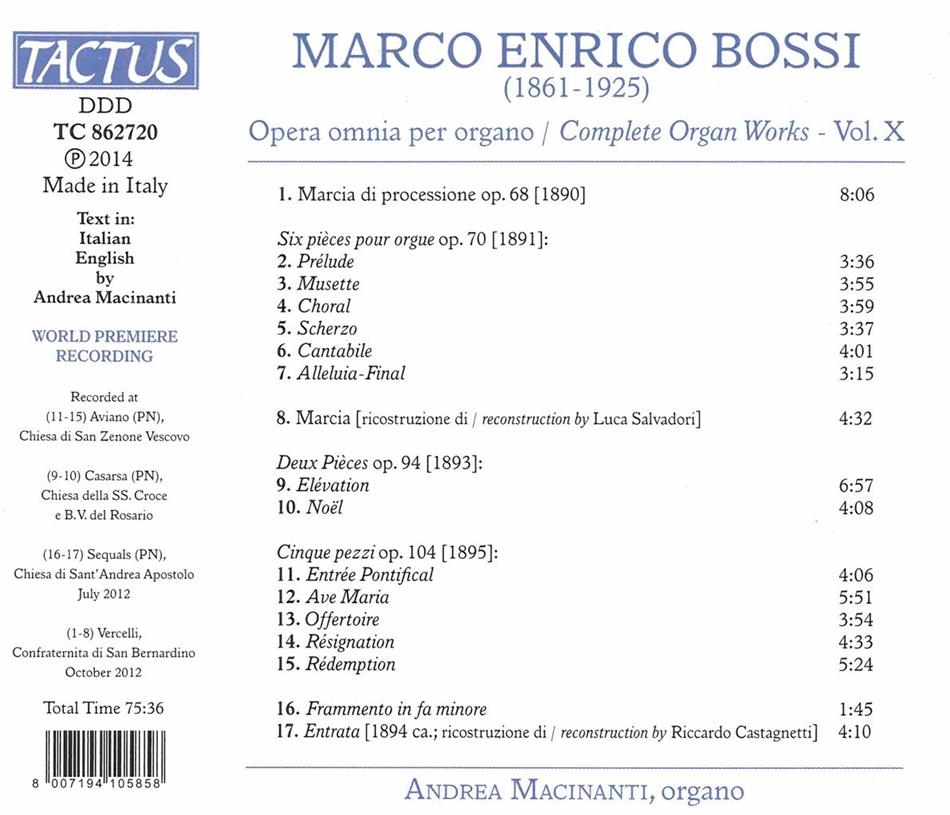 TACTUS

DDD
TC 862720
℗ 2014
Made in Italy

Text in:
Italian
English
by
Andrea Macinanti

WORLD PREMIERE
RECORDING

Recorded at
(11-15) Aviano (PN),
Chiesa di San Zenone Vescovo

(9-10) Casarsa (PN),
Chiesa della SS. Croce
e B.V. del Rosario

(16-17) Sequals (PN),
Chiesa di Sant'Andrea Apostolo
July 2012

(1-8) Vercelli,
Confraternita di San Bernardino
October 2012

Total Time 75:36

8 007194 105858

MARCO ENRICO BOSSI
(1861-1925)

Opera omnia per organo / Complete Organ Works - Vol. X

1. Marcia di processione op. 68 [1890] 8:06

Six pièces pour orgue op. 70 [1891]:
2. Prélude 3:36
3. Musette 3:55
4. Choral 3:59
5. Scherzo 3:37
6. Cantabile 4:01
7. Alleluia-Final 3:15

8. Marcia [ricostruzione di / reconstruction by Luca Salvadori] 4:32

Deux Pièces op. 94 [1893]:
9. Elévation 6:57
10. Noël 4:08

Cinque pezzi op. 104 [1895]:
11. Entrée Pontifical 4:06
12. Ave Maria 5:51
13. Offertoire 3:54
14. Résignation 4:33
15. Rédemption 5:24

16. Frammento in fa minore 1:45
17. Entrata [1894 ca.; ricostruzione di / reconstruction by Riccardo Castagnetti] 4:10

ANDREA MACINANTI, organo